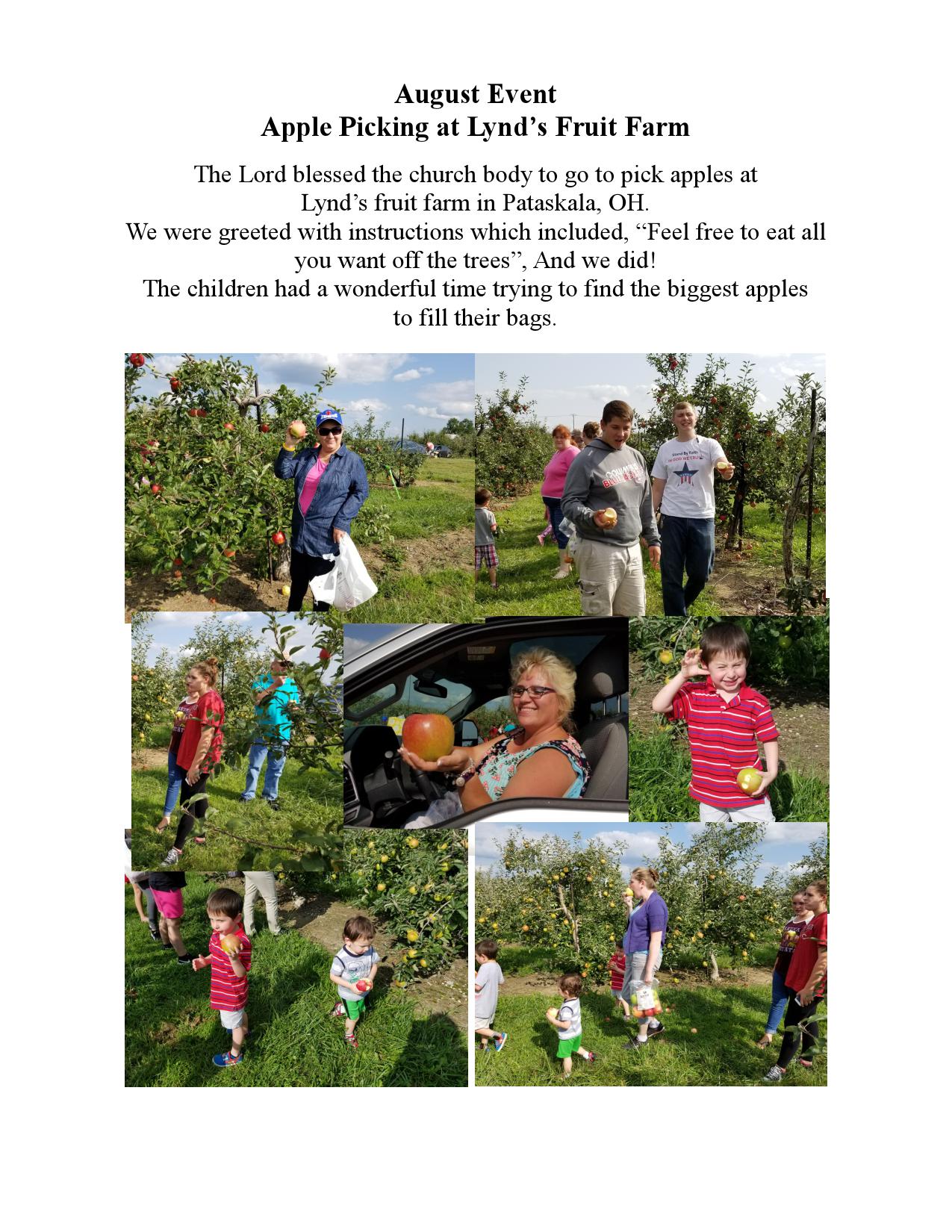 August Event
Apple Picking at Lynd's Fruit Farm

The Lord blessed the church body to go to pick apples at Lynd's fruit farm in Pataskala, OH.
We were greeted with instructions which included, "Feel free to eat all you want off the trees", And we did!
The children had a wonderful time trying to find the biggest apples to fill their bags.

Stand By Faith
IN GOD WE TRUST